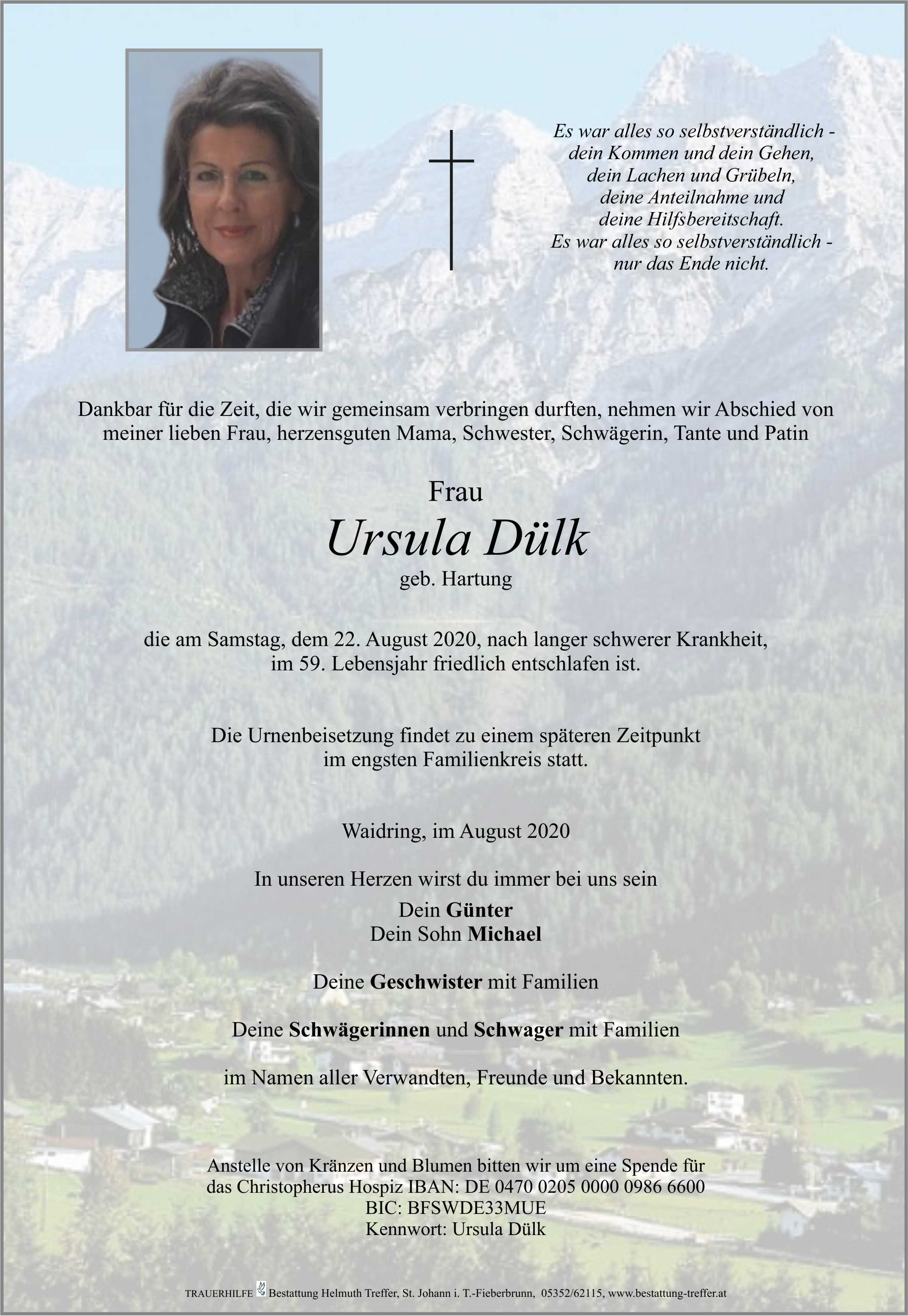 Es war alles so selbstverständlich -
dein Kommen und dein Gehen,
dein Lachen und Grübeln,
deine Anteilnahme und
deine Hilfsbereitschaft.
Es war alles so selbstverständlich -
nur das Ende nicht.

Dankbar für die Zeit, die wir gemeinsam verbringen durften, nehmen wir Abschied von meiner lieben Frau, herzensguten Mama, Schwester, Schwägerin, Tante und Patin

Frau
Ursula Dülk
geb. Hartung

die am Samstag, dem 22. August 2020, nach langer schwerer Krankheit, im 59. Lebensjahr friedlich entschlafen ist.

Die Urnenbeisetzung findet zu einem späteren Zeitpunkt im engsten Familienkreis statt.

Waidring, im August 2020

In unseren Herzen wirst du immer bei uns sein

Dein Günter
Dein Sohn Michael

Deine Geschwister mit Familien

Deine Schwägerinnen und Schwager mit Familien

im Namen aller Verwandten, Freunde und Bekannten.

Anstelle von Kränzen und Blumen bitten wir um eine Spende für das Christopherus Hospiz IBAN: DE 0470 0205 0000 0986 6600
BIC: BFSWDE33MUE
Kennwort: Ursula Dülk

TRAUERHILFE Bestattung Helmuth Treffer, St. Johann i. T.-Fieberbrunn, 05352/62115, www.bestattung-treffer.at